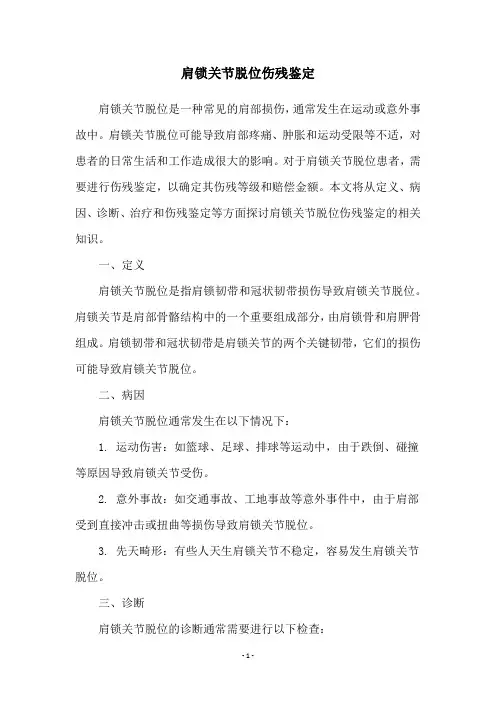 肩锁关节脱位伤残鉴定

肩锁关节脱位是一种常见的肩部损伤，通常发生在运动或意外事故中。肩锁关节脱位可能导致肩部疼痛、肿胀和运动受限等不适，对患者的日常生活和工作造成很大的影响。对于肩锁关节脱位患者，需要进行伤残鉴定，以确定其伤残等级和赔偿金额。本文将从定义、病因、诊断、治疗和伤残鉴定等方面探讨肩锁关节脱位伤残鉴定的相关知识。

一、定义

肩锁关节脱位是指肩锁韧带和冠状韧带损伤导致肩锁关节脱位。肩锁关节是肩部骨骼结构中的一个重要组成部分，由肩锁骨和肩胛骨组成。肩锁韧带和冠状韧带是肩锁关节的两个关键韧带，它们的损伤可能导致肩锁关节脱位。

二、病因

肩锁关节脱位通常发生在以下情况下：

1. 运动伤害：如篮球、足球、排球等运动中，由于跌倒、碰撞等原因导致肩锁关节受伤。

2. 意外事故：如交通事故、工地事故等意外事件中，由于肩部受到直接冲击或扭曲等损伤导致肩锁关节脱位。

3. 先天畸形：有些人天生肩锁关节不稳定，容易发生肩锁关节脱位。

三、诊断

肩锁关节脱位的诊断通常需要进行以下检查：

- 1 -